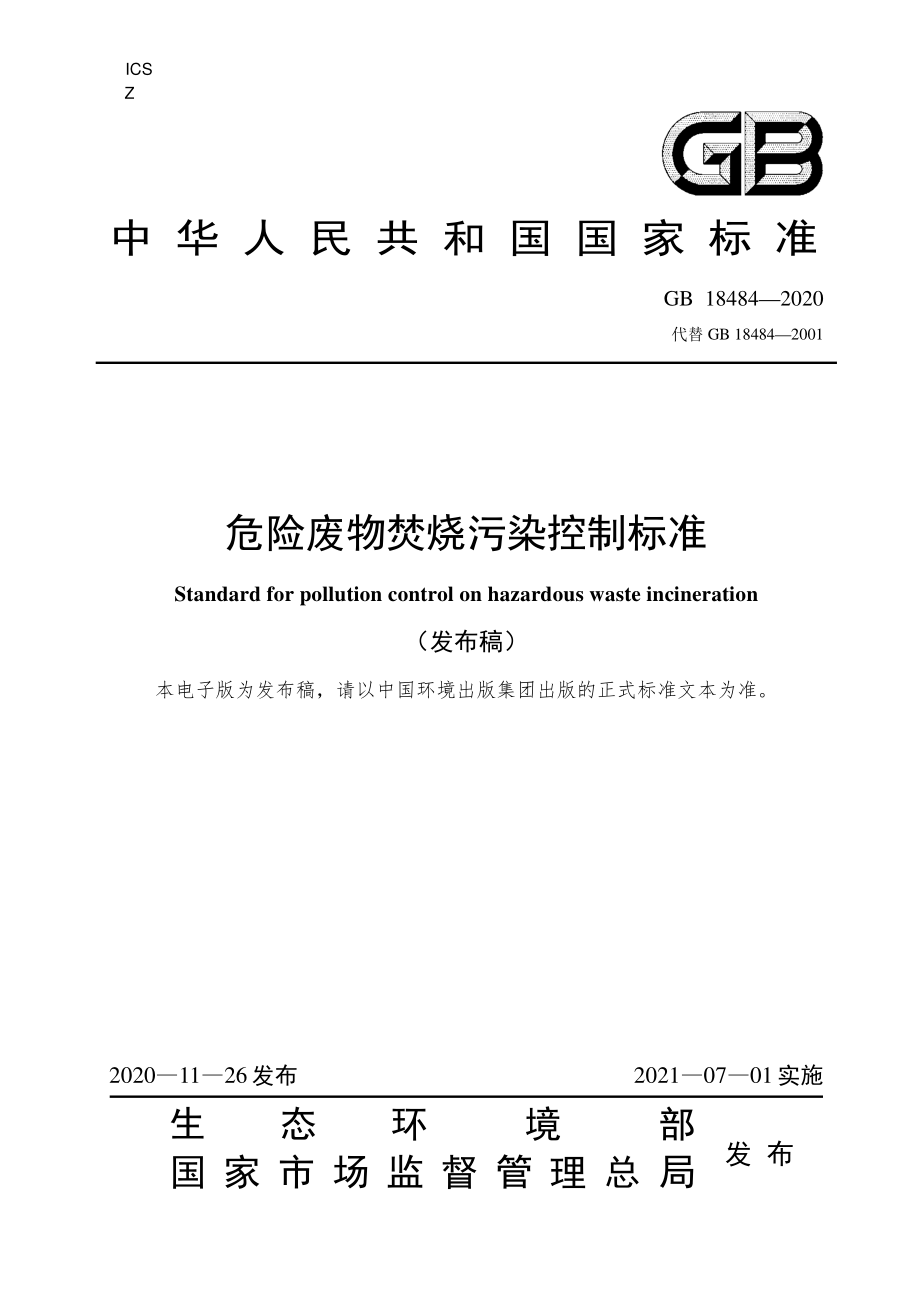 ICS
Z

GB

中华人民共和国国家标准

GB 18484—2020
代替 GB 18484—2001

危险废物焚烧污染控制标准

Standard for pollution control on hazardous waste incineration

（发布稿）

本电子版为发布稿，请以中国环境出版集团出版的正式标准文本为准。

2020—11—26 发布　　2021—07—01 实施

生态环境部
国家市场监督管理总局　发布